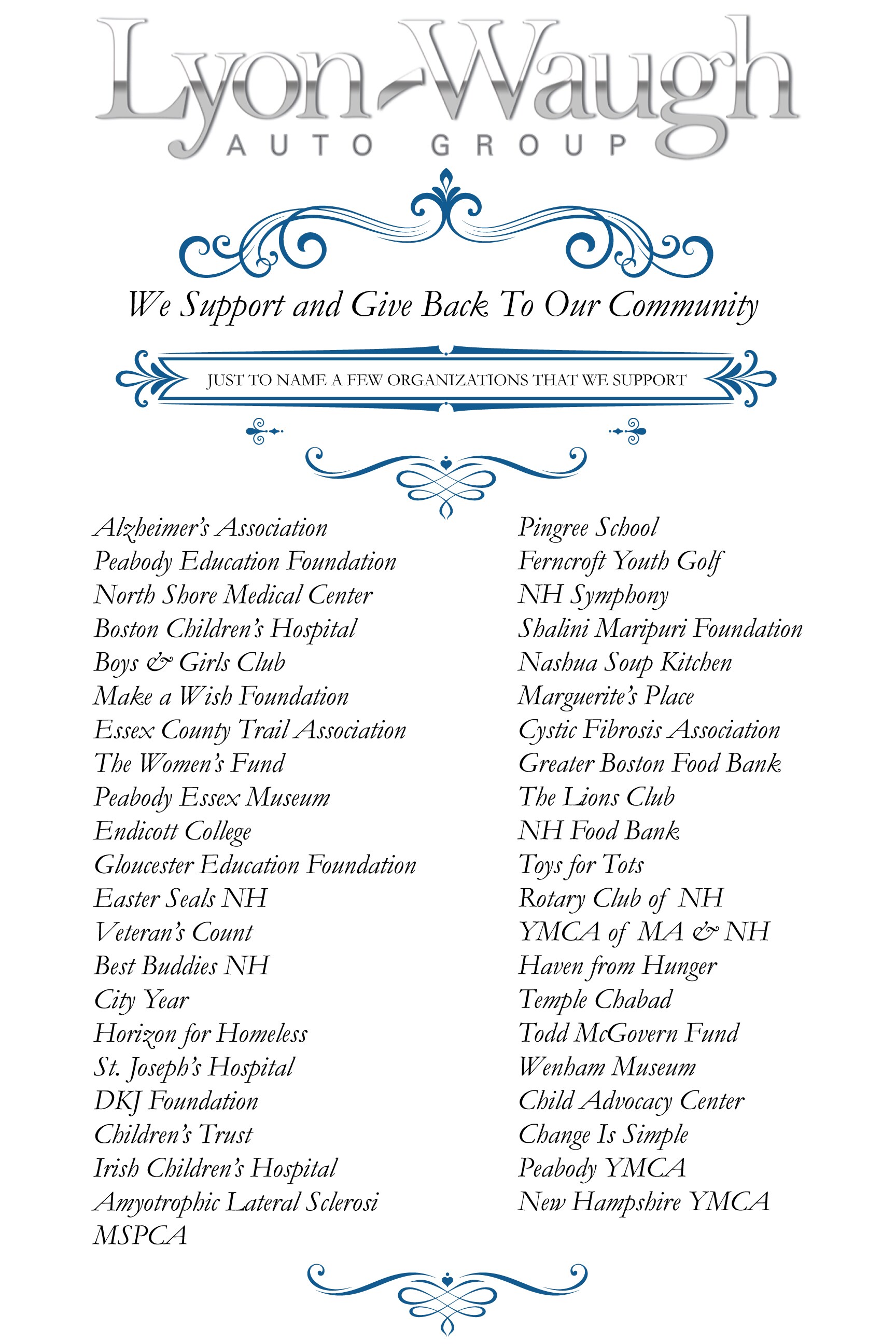 Lyon-Waugh
AUTO GROUP

We Support and Give Back To Our Community

JUST TO NAME A FEW ORGANIZATIONS THAT WE SUPPORT

Alzheimer's Association
Peabody Education Foundation
North Shore Medical Center
Boston Children's Hospital
Boys & Girls Club
Make a Wish Foundation
Essex County Trail Association
The Women's Fund
Peabody Essex Museum
Endicott College
Gloucester Education Foundation
Easter Seals NH
Veteran's Count
Best Buddies NH
City Year
Horizon for Homeless
St. Joseph's Hospital
DKJ Foundation
Children's Trust
Irish Children's Hospital
Amyotrophic Lateral Sclerosi
MSPCA

Pingree School
Ferncroft Youth Golf
NH Symphony
Shalini Maripuri Foundation
Nashua Soup Kitchen
Marguerite's Place
Cystic Fibrosis Association
Greater Boston Food Bank
The Lions Club
NH Food Bank
Toys for Tots
Rotary Club of NH
YMCA of MA & NH
Haven from Hunger
Temple Chabad
Todd McGovern Fund
Wenham Museum
Child Advocacy Center
Change Is Simple
Peabody YMCA
New Hampshire YMCA